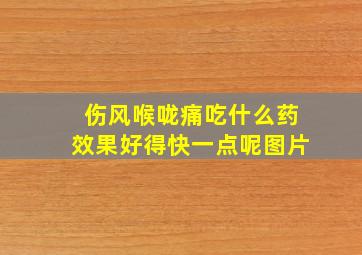 伤风喉咙痛吃什么药
效果好得快一点呢图片